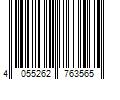 4 055262 763565